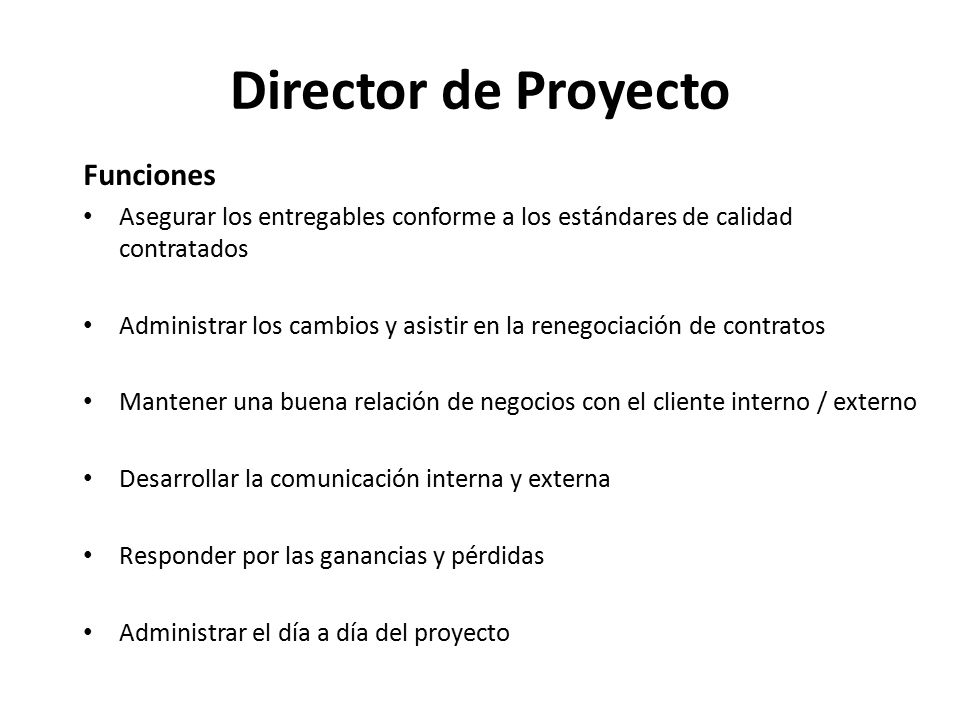 Director de Proyecto

Funciones

• Asegurar los entregables conforme a los estándares de calidad contratados

• Administrar los cambios y asistir en la renegociación de contratos

• Mantener una buena relación de negocios con el cliente interno / externo

• Desarrollar la comunicación interna y externa

• Responder por las ganancias y pérdidas

• Administrar el día a día del proyecto